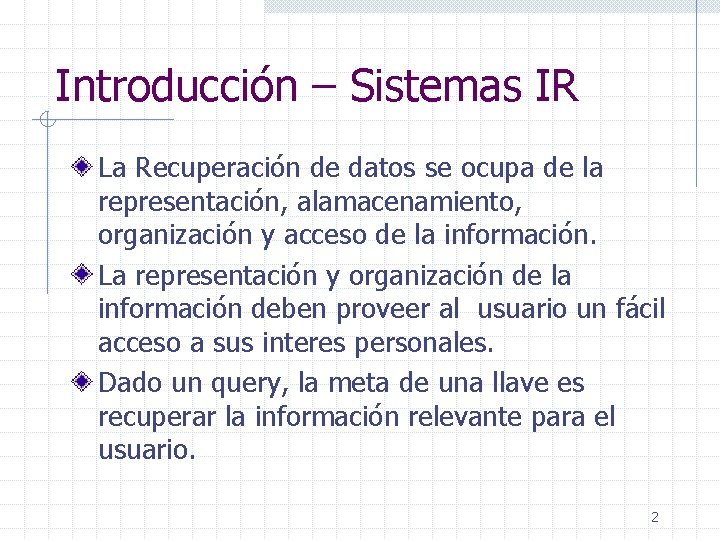 Introducción – Sistemas IR

La Recuperación de datos se ocupa de la representación, alamacenamiento, organización y acceso de la información.

La representación y organización de la información deben proveer al usuario un fácil acceso a sus interes personales.

Dado un query, la meta de una llave es recuperar la información relevante para el usuario.

2